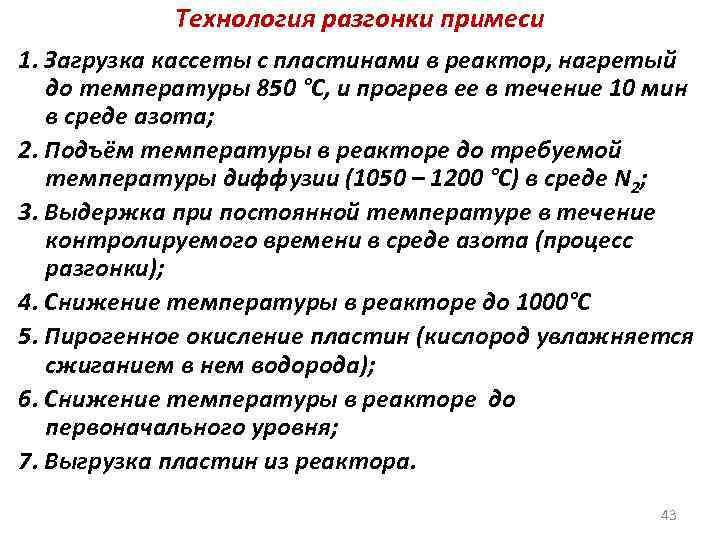 Технология разгонки примеси

1. Загрузка кассеты с пластинами в реактор, нагретый до температуры 850 °С, и прогрев ее в течение 10 мин в среде азота;

2. Подъём температуры в реакторе до требуемой температуры диффузии (1050 – 1200 °С) в среде $N_2$;

3. Выдержка при постоянной температуре в течение контролируемого времени в среде азота (процесс разгонки);

4. Снижение температуры в реакторе до 1000°С

5. Пирогенное окисление пластин (кислород увлажняется сжиганием в нем водорода);

6. Снижение температуры в реакторе до первоначального уровня;

7. Выгрузка пластин из реактора.

43